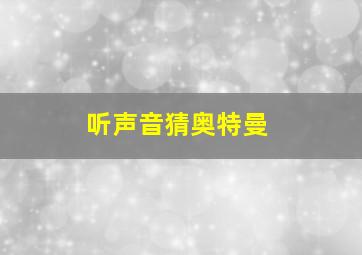 听声音猜奥特曼